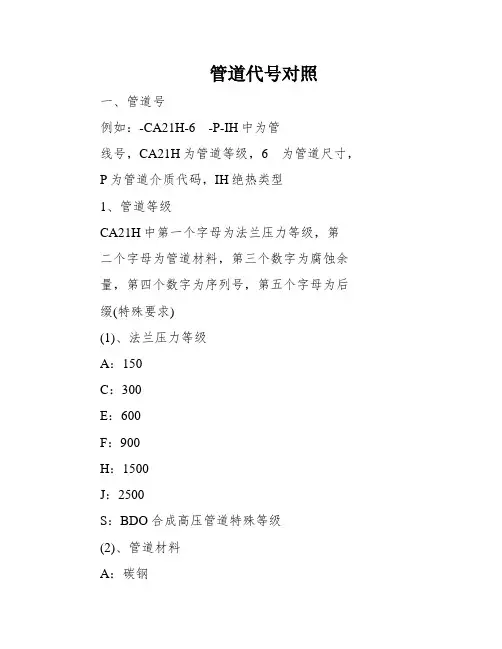 管道代号对照

一、管道号

例如：-CA21H-6　-P-IH 中为管线号，CA21H 为管道等级，6　为管道尺寸，P 为管道介质代码，IH 绝热类型

1、管道等级

CA21H 中第一个字母为法兰压力等级，第二个字母为管道材料，第三个数字为腐蚀余量，第四个数字为序列号，第五个字母为后缀(特殊要求)

(1)、法兰压力等级

A：150

C：300

E：600

F：900

H：1500

J：2500

S：BDO 合成高压管道特殊等级

(2)、管道材料

A：碳钢